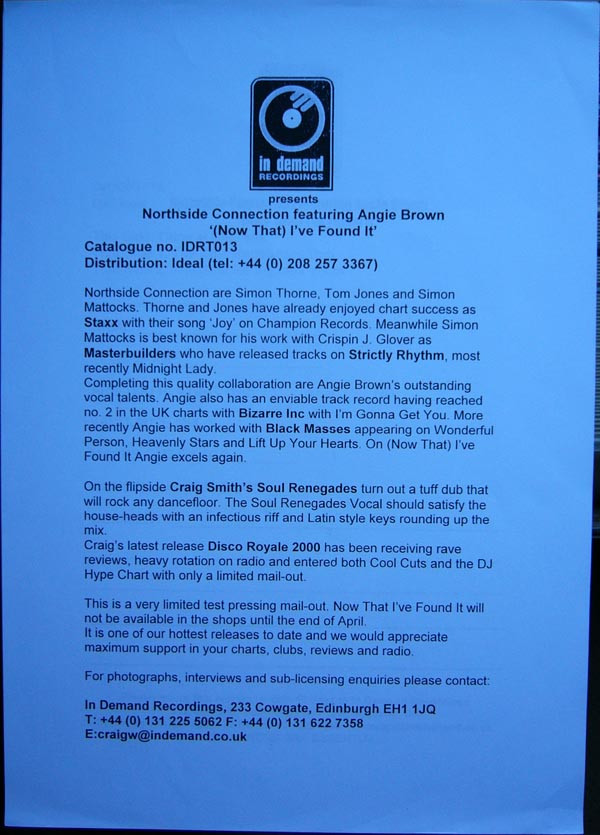 in demand
RECORDINGS

presents
Northside Connection featuring Angie Brown
'(Now That) I've Found It'
Catalogue no. IDRT013
Distribution: Ideal (tel: +44 (0) 208 257 3367)

Northside Connection are Simon Thorne, Tom Jones and Simon Mattocks. Thorne and Jones have already enjoyed chart success as Staxx with their song 'Joy' on Champion Records. Meanwhile Simon Mattocks is best known for his work with Crispin J. Glover as Masterbuilders who have released tracks on Strictly Rhythm, most recently Midnight Lady.
Completing this quality collaboration are Angie Brown's outstanding vocal talents. Angie also has an enviable track record having reached no. 2 in the UK charts with Bizarre Inc with I'm Gonna Get You. More recently Angie has worked with Black Masses appearing on Wonderful Person, Heavenly Stars and Lift Up Your Hearts. On (Now That) I've Found It Angie excels again.

On the flipside Craig Smith's Soul Renegades turn out a tuff dub that will rock any dancefloor. The Soul Renegades Vocal should satisfy the house-heads with an infectious riff and Latin style keys rounding up the mix.
Craig's latest release Disco Royale 2000 has been receiving rave reviews, heavy rotation on radio and entered both Cool Cuts and the DJ Hype Chart with only a limited mail-out.

This is a very limited test pressing mail-out. Now That I've Found It will not be available in the shops until the end of April.
It is one of our hottest releases to date and we would appreciate maximum support in your charts, clubs, reviews and radio.

For photographs, interviews and sub-licensing enquiries please contact:

In Demand Recordings, 233 Cowgate, Edinburgh EH1 1JQ
T: +44 (0) 131 225 5062 F: +44 (0) 131 622 7358
E:craigw@indemand.co.uk